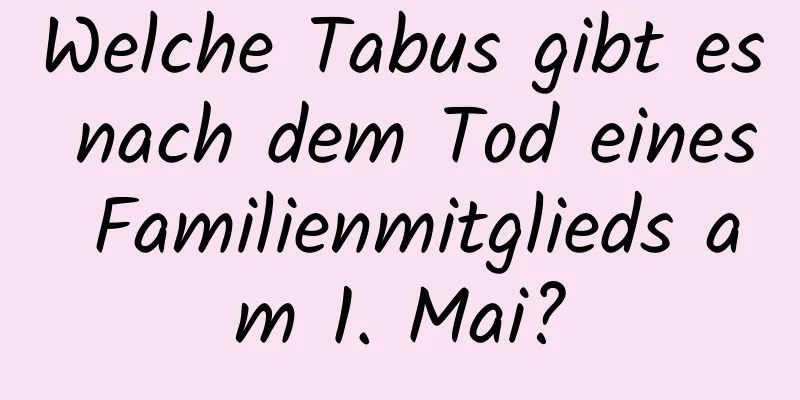 Welche Tabus gibt es nach dem Tod eines Familienmitglieds am 1. Mai?